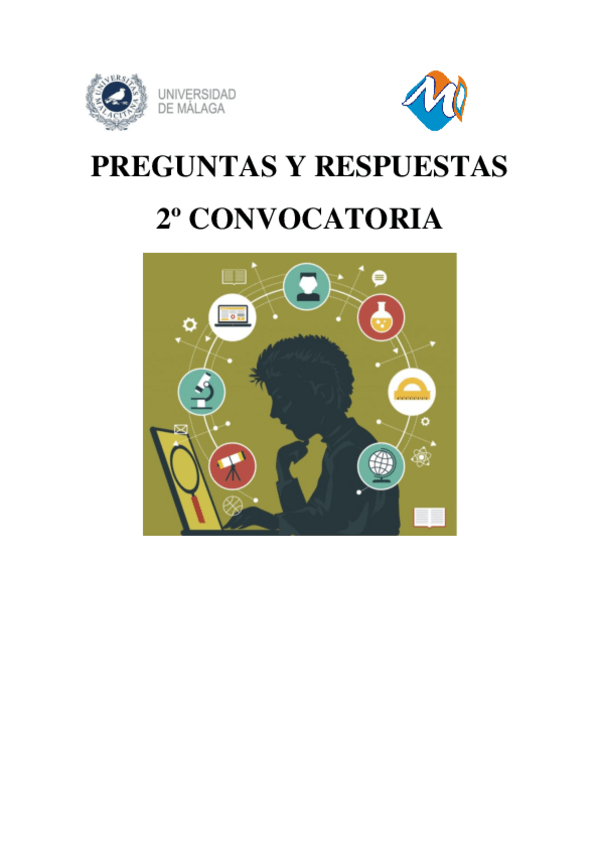 UNIVERSITAS MALACITANA

UNIVERSIDAD DE MÁLAGA

PREGUNTAS Y RESPUESTAS

2º CONVOCATORIA